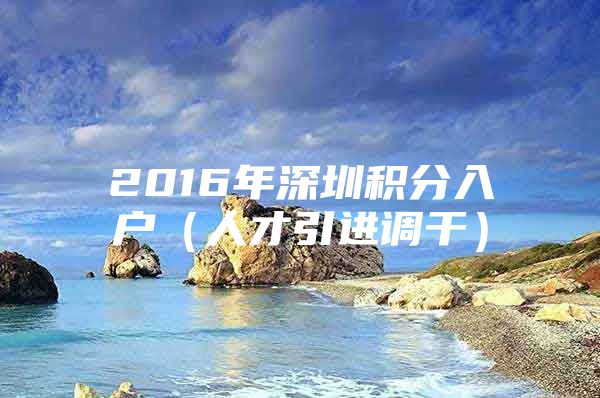 2016年深圳积分入户（人才引进调干）